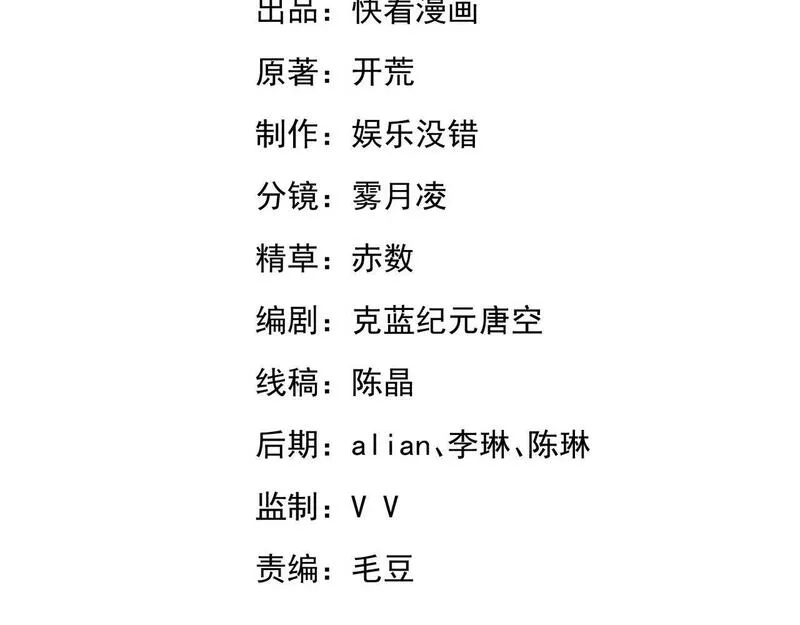 出品：快看漫画

原著：开荒

制作：娱乐没错

分镜：雾月凌

精草：赤数

编剧：克蓝纪元唐空

线稿：陈晶

后期：alian、李琳、陈琳

监制：V V

责编：毛豆